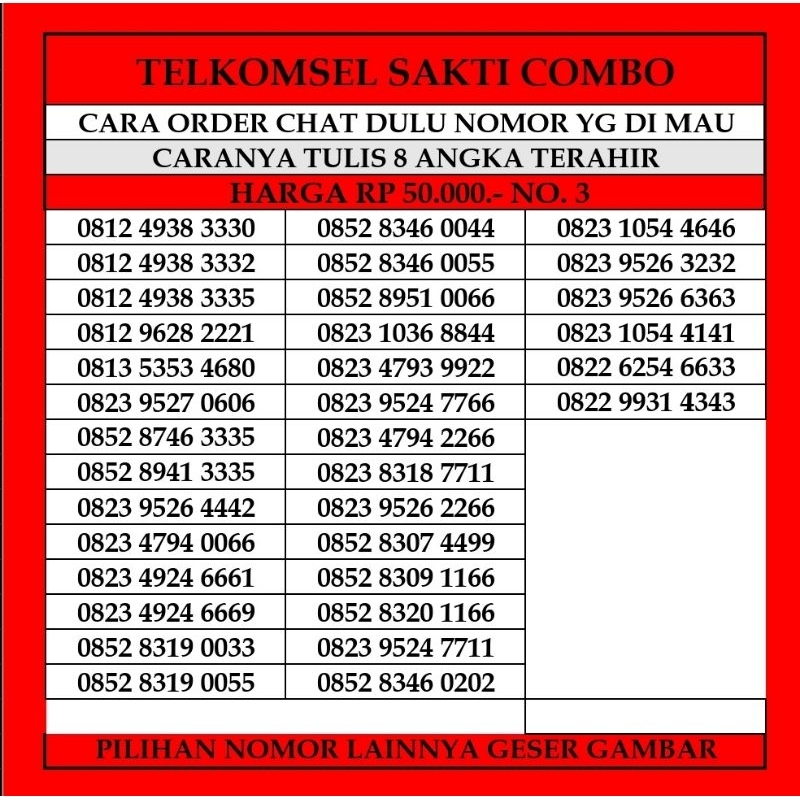 TELKOMSEL SAKTI COMBO

CARA ORDER CHAT DULU NOMOR YG DI MAU

CARANYA TULIS 8 ANGKA TERAHIR

HARGA RP 50.000.- NO. 3

| 0812 4938 3330 | 0852 8346 0044 | 0823 1054 4646 |
|---|---|---|
| 0812 4938 3332 | 0852 8346 0055 | 0823 9526 3232 |
| 0812 4938 3335 | 0852 8951 0066 | 0823 9526 6363 |
| 0812 9628 2221 | 0823 1036 8844 | 0823 1054 4141 |
| 0813 5353 4680 | 0823 4793 9922 | 0822 6254 6633 |
| 0823 9527 0606 | 0823 9524 7766 | 0822 9931 4343 |
| 0852 8746 3335 | 0823 4794 2266 | |
| 0852 8941 3335 | 0823 8318 7711 | |
| 0823 9526 4442 | 0823 9526 2266 | |
| 0823 4794 0066 | 0852 8307 4499 | |
| 0823 4924 6661 | 0852 8309 1166 | |
| 0823 4924 6669 | 0852 8320 1166 | |
| 0852 8319 0033 | 0823 9524 7711 | |
| 0852 8319 0055 | 0852 8346 0202 | |

PILIHAN NOMOR LAINNYA GESER GAMBAR